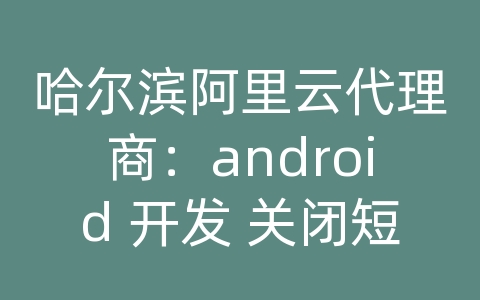 哈尔滨阿里云代理商：android 开发 关闭短